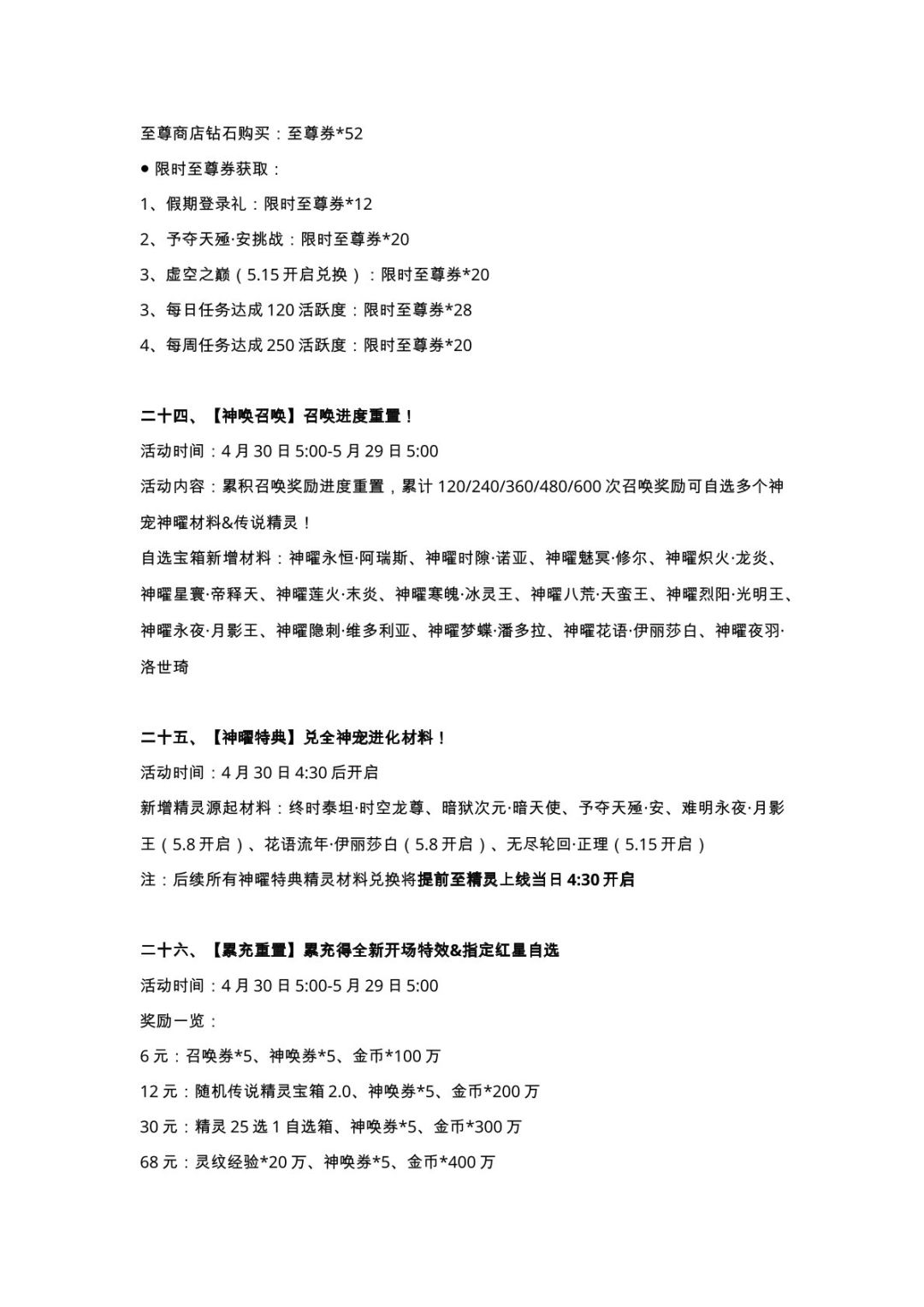 至尊商店钻石购买：至尊券*52

● 限时至尊券获取：

1、假期登录礼：限时至尊券*12

2、予夺天殛·安挑战：限时至尊券*20

3、虚空之巅（5.15 开启兑换）：限时至尊券*20

3、每日任务达成 120 活跃度：限时至尊券*28

4、每周任务达成 250 活跃度：限时至尊券*20

二十四、【神唤召唤】召唤进度重置！

活动时间：4 月 30 日 5:00-5 月 29 日 5:00

活动内容：累积召唤奖励进度重置，累计 120/240/360/480/600 次召唤奖励可自选多个神宠神曜材料&传说精灵！

自选宝箱新增材料：神曜永恒·阿瑞斯、神曜时隙·诺亚、神曜魅冥·修尔、神曜炽火·龙炎、神曜星寰·帝释天、神曜莲火·末炎、神曜寒魄·冰灵王、神曜八荒·天蛮王、神曜烈阳·光明王、神曜永夜·月影王、神曜隐刺·维多利亚、神曜梦蝶·潘多拉、神曜花语·伊丽莎白、神曜夜羽·洛世琦

二十五、【神曜特典】兑全神宠进化材料！

活动时间：4 月 30 日 4:30 后开启

新增精灵源起材料：终时泰坦·时空龙尊、暗狱次元·暗天使、予夺天殛·安、难明永夜·月影王（5.8 开启）、花语流年·伊丽莎白（5.8 开启）、无尽轮回·正理（5.15 开启）

注：后续所有神曜特典精灵材料兑换将提前至精灵上线当日 4:30 开启

二十六、【累充重置】累充得全新开场特效&指定红星自选

活动时间：4 月 30 日 5:00-5 月 29 日 5:00

奖励一览：

6 元：召唤券*5、神唤券*5、金币*100 万

12 元：随机传说精灵宝箱 2.0、神唤券*5、金币*200 万

30 元：精灵 25 选 1 自选箱、神唤券*5、金币*300 万

68 元：灵纹经验*20 万、神唤券*5、金币*400 万